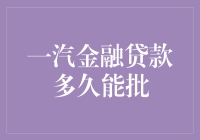 一汽金融贷款
多久能批